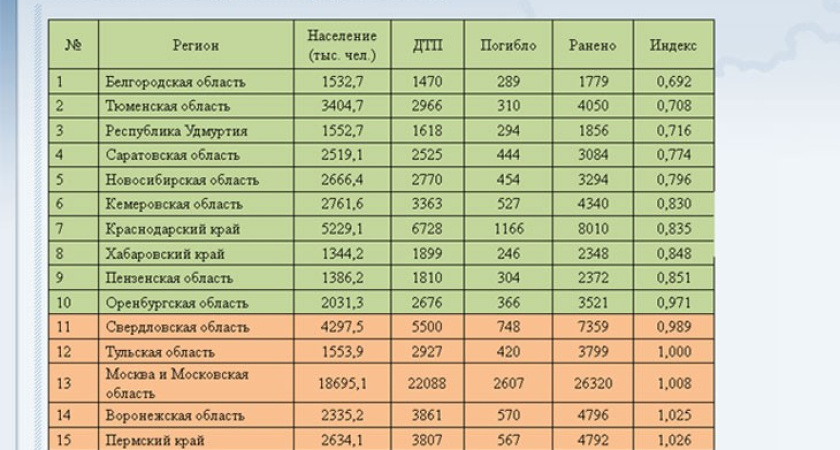 | № | Регион | Население (тыс. чел.) | ДТП | Погибло | Ранено | Индекс |
|---|---|---|---|---|---|---|
| 1 | Белгородская область | 1532,7 | 1470 | 289 | 1779 | 0,692 |
| 2 | Тюменская область | 3404,7 | 2966 | 310 | 4050 | 0,708 |
| 3 | Республика Удмуртия | 1552,7 | 1618 | 294 | 1856 | 0,716 |
| 4 | Саратовская область | 2519,1 | 2525 | 444 | 3084 | 0,774 |
| 5 | Новосибирская область | 2666,4 | 2770 | 454 | 3294 | 0,796 |
| 6 | Кемеровская область | 2761,6 | 3363 | 527 | 4340 | 0,830 |
| 7 | Краснодарский край | 5229,1 | 6728 | 1166 | 8010 | 0,835 |
| 8 | Хабаровский край | 1344,2 | 1899 | 246 | 2348 | 0,848 |
| 9 | Пензенская область | 1386,2 | 1810 | 304 | 2372 | 0,851 |
| 10 | Оренбургская область | 2031,3 | 2676 | 366 | 3521 | 0,971 |
| 11 | Свердловская область | 4297,5 | 5500 | 748 | 7359 | 0,989 |
| 12 | Тульская область | 1553,9 | 2927 | 420 | 3799 | 1,000 |
| 13 | Москва и Московская область | 18695,1 | 22088 | 2607 | 26320 | 1,008 |
| 14 | Воронежская область | 2335,2 | 3861 | 570 | 4796 | 1,025 |
| 15 | Пермский край | 2634,1 | 3807 | 567 | 4792 | 1,026 |